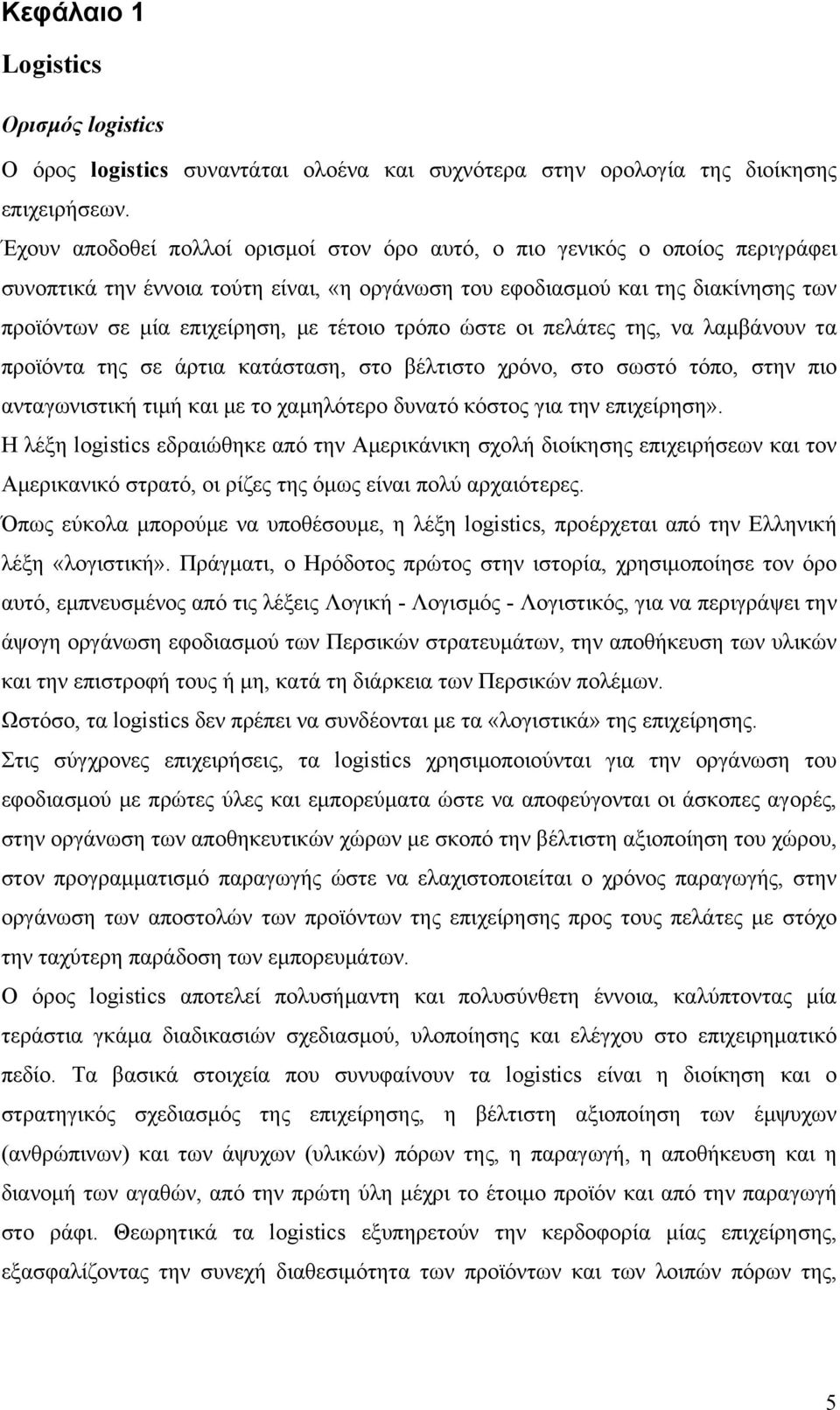 Κεφάλαιο 1

Logistics

Ορισμός logistics

Ο όρος logistics συναντάται ολοένα και συχνότερα στην ορολογία της διοίκησης επιχειρήσεων.

Έχουν αποδοθεί πολλοί ορισμοί στον όρο αυτό, ο πιο γενικός ο οποίος περιγράφει συνοπτικά την έννοια τούτη είναι, «η οργάνωση του εφοδιασμού και της διακίνησης των προϊόντων σε μία επιχείρηση, με τέτοιο τρόπο ώστε οι πελάτες της, να λαμβάνουν τα προϊόντα της σε άρτια κατάσταση, στο βέλτιστο χρόνο, στο σωστό τόπο, στην πιο ανταγωνιστική τιμή και με το χαμηλότερο δυνατό κόστος για την επιχείρηση».

Η λέξη logistics εδραιώθηκε από την Αμερικάνικη σχολή διοίκησης επιχειρήσεων και τον Αμερικανικό στρατό, οι ρίζες της όμως είναι πολύ αρχαιότερες.

Όπως εύκολα μπορούμε να υποθέσουμε, η λέξη logistics, προέρχεται από την Ελληνική λέξη «λογιστική». Πράγματι, ο Ηρόδοτος πρώτος στην ιστορία, χρησιμοποίησε τον όρο αυτό, εμπνευσμένος από τις λέξεις Λογική - Λογισμός - Λογιστικός, για να περιγράψει την άψογη οργάνωση εφοδιασμού των Περσικών στρατευμάτων, την αποθήκευση των υλικών και την επιστροφή τους ή μη, κατά τη διάρκεια των Περσικών πολέμων.

Ωστόσο, τα logistics δεν πρέπει να συνδέονται με τα «λογιστικά» της επιχείρησης.

Στις σύγχρονες επιχειρήσεις, τα logistics χρησιμοποιούνται για την οργάνωση του εφοδιασμού με πρώτες ύλες και εμπορεύματα ώστε να αποφεύγονται οι άσκοπες αγορές, στην οργάνωση των αποθηκευτικών χώρων με σκοπό την βέλτιστη αξιοποίηση του χώρου, στον προγραμματισμό παραγωγής ώστε να ελαχιστοποιείται ο χρόνος παραγωγής, στην οργάνωση των αποστολών των προϊόντων της επιχείρησης προς τους πελάτες με στόχο την ταχύτερη παράδοση των εμπορευμάτων.

Ο όρος logistics αποτελεί πολυσήμαντη και πολυσύνθετη έννοια, καλύπτοντας μία τεράστια γκάμα διαδικασιών σχεδιασμού, υλοποίησης και ελέγχου στο επιχειρηματικό πεδίο. Τα βασικά στοιχεία που συνυφαίνουν τα logistics είναι η διοίκηση και ο στρατηγικός σχεδιασμός της επιχείρησης, η βέλτιστη αξιοποίηση των έμψυχων (ανθρώπινων) και των άψυχων (υλικών) πόρων της, η παραγωγή, η αποθήκευση και η διανομή των αγαθών, από την πρώτη ύλη μέχρι το έτοιμο προϊόν και από την παραγωγή στο ράφι. Θεωρητικά τα logistics εξυπηρετούν την κερδοφορία μίας επιχείρησης, εξασφαλίζοντας την συνεχή διαθεσιμότητα των προϊόντων και των λοιπών πόρων της,

5